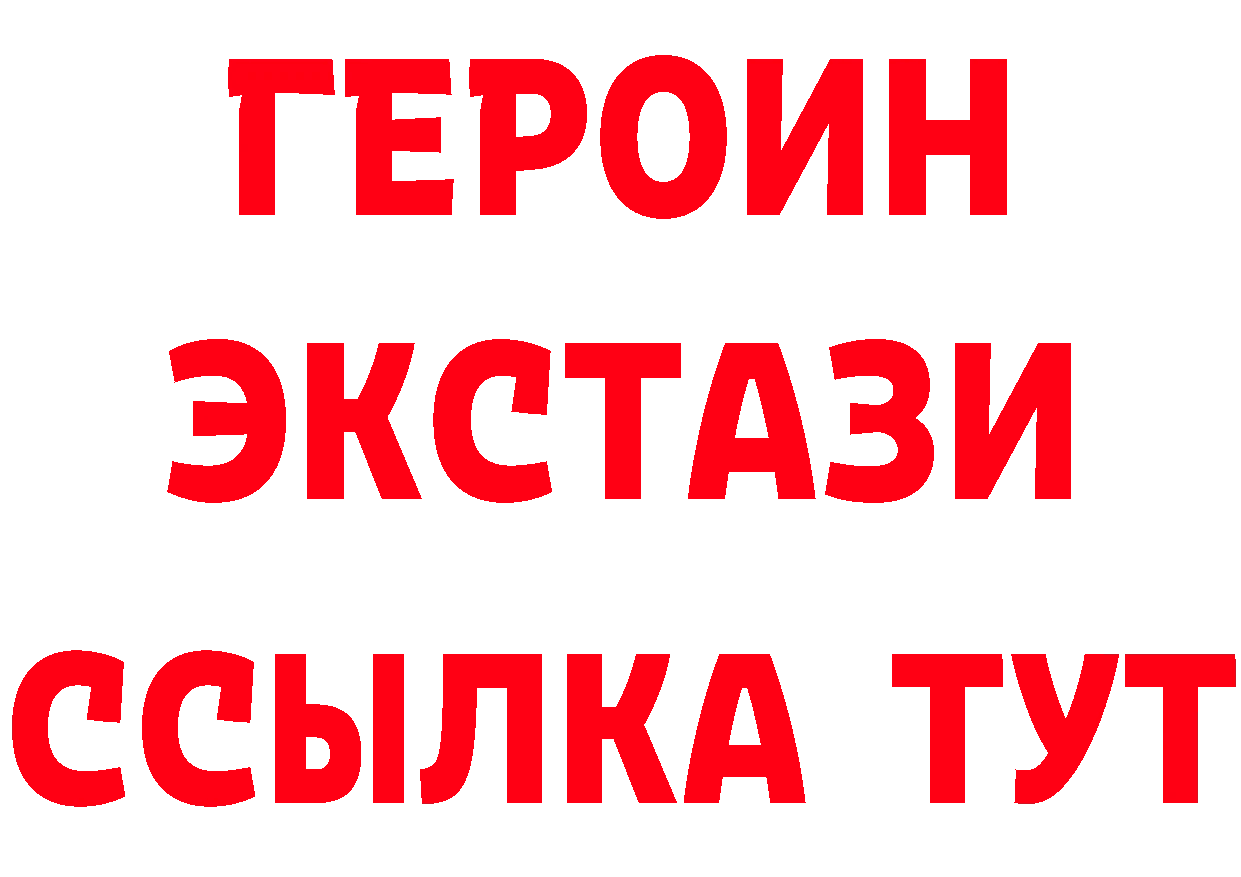 ГЕРОИН
ЭКСТАЗИ
ССЫЛКА ТУТ